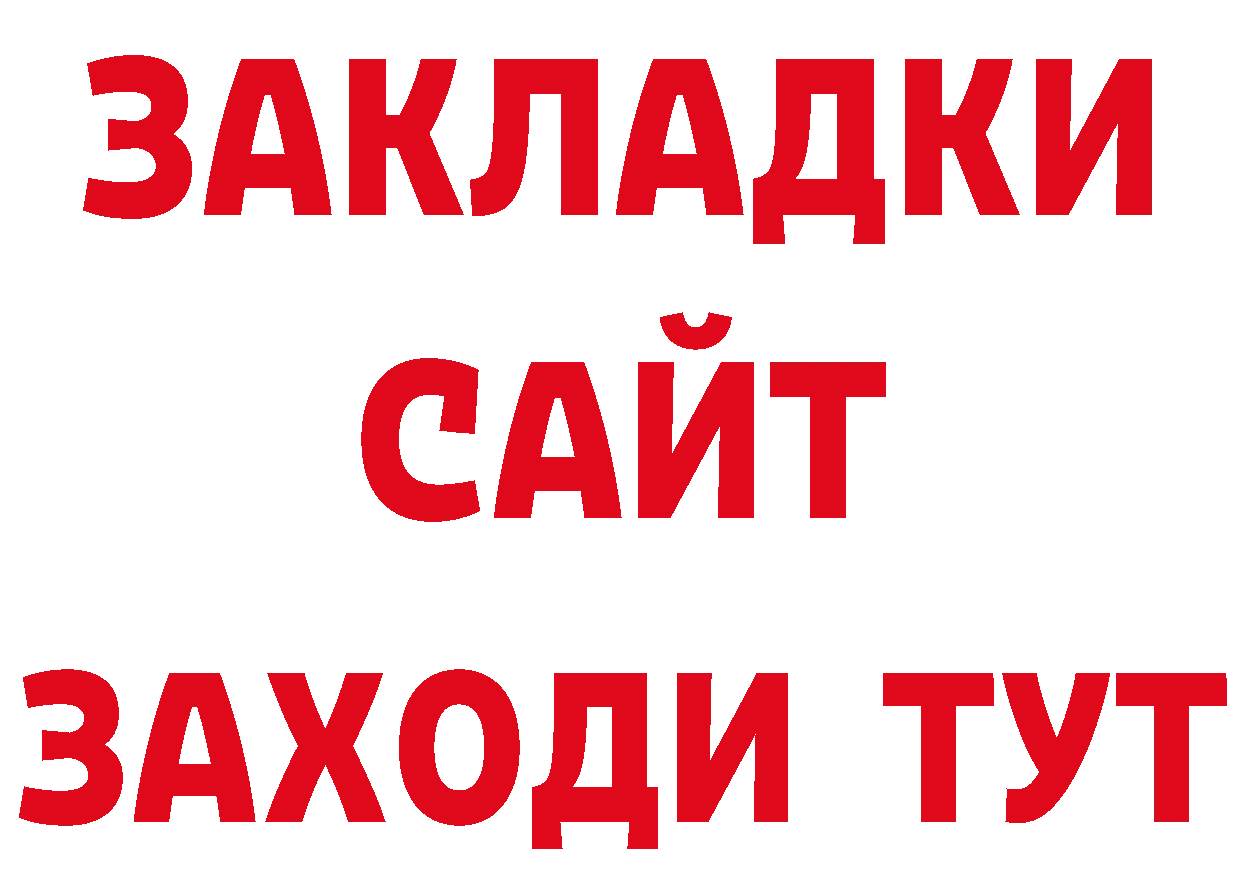 ЗАКЛАДКИ
САЙТ
ЗАХОДИ ТУТ